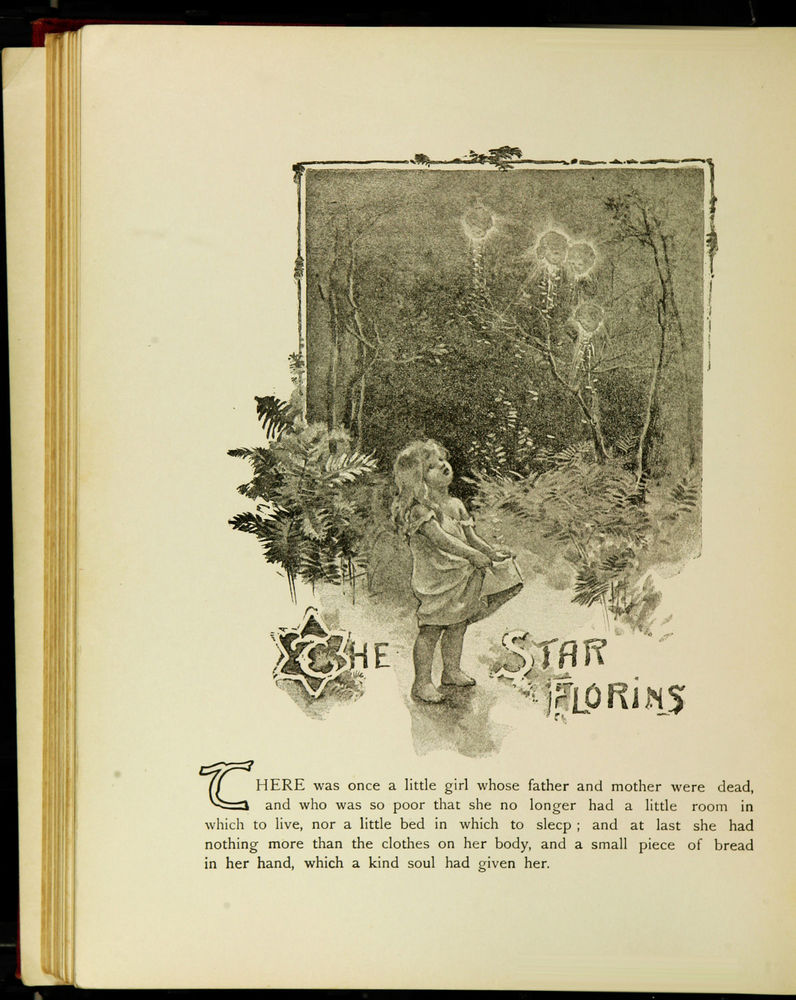 THE STAR FLORINS

THERE was once a little girl whose father and mother were dead, and who was so poor that she no longer had a little room in which to live, nor a little bed in which to sleep; and at last she had nothing more than the clothes on her body, and a small piece of bread in her hand, which a kind soul had given her.